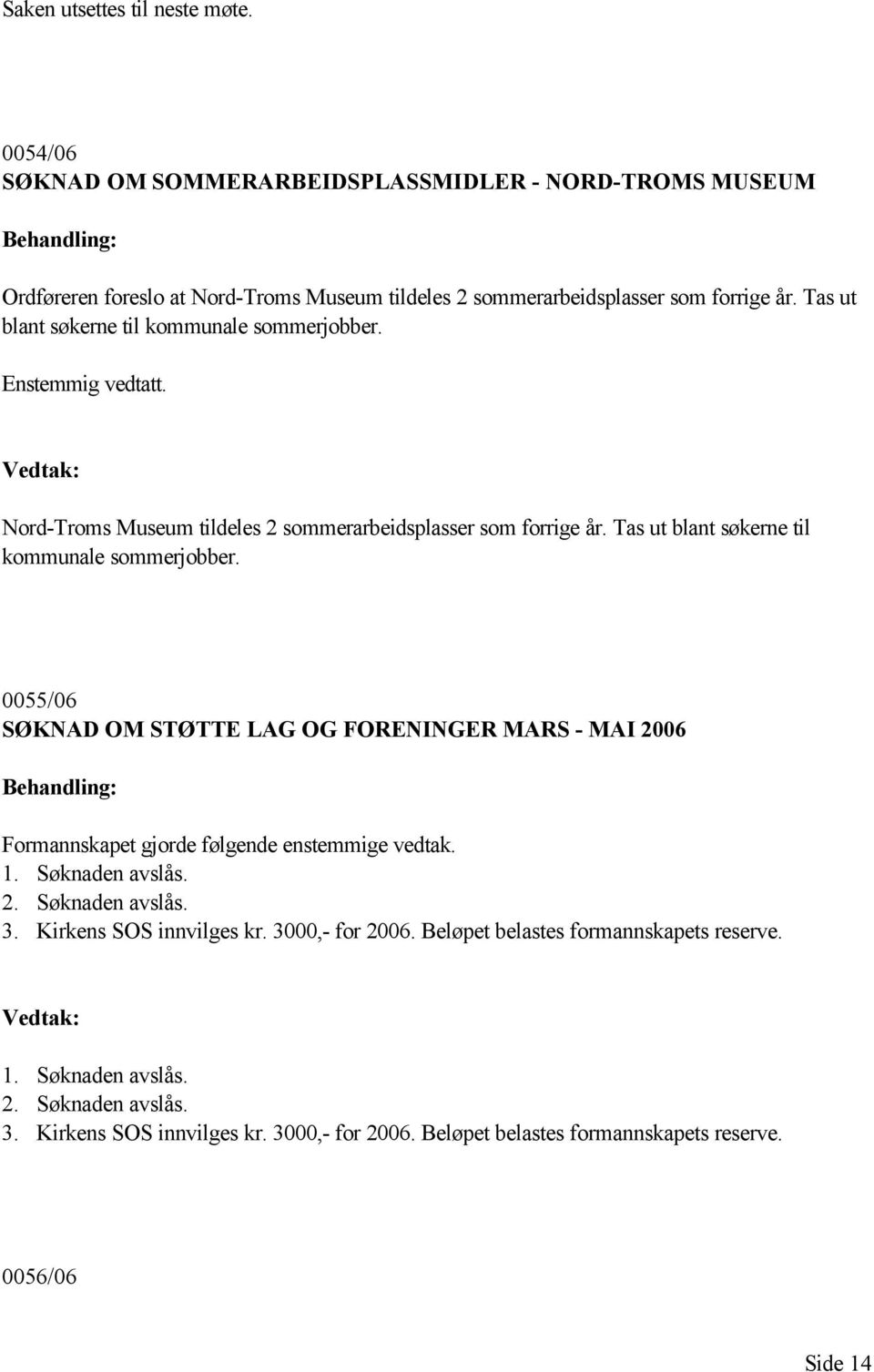 Saken utsettes til neste møte.

0054/06
SØKNAD OM SOMMERARBEIDSPLASSMIDLER - NORD-TROMS MUSEUM

Behandling:

Ordføreren foreslo at Nord-Troms Museum tildeles 2 sommerarbeidsplasser som forrige år. Tas ut blant søkerne til kommunale sommerjobber.

Enstemmig vedtatt.

Vedtak:

Nord-Troms Museum tildeles 2 sommerarbeidsplasser som forrige år. Tas ut blant søkerne til kommunale sommerjobber.

0055/06
SØKNAD OM STØTTE LAG OG FORENINGER MARS - MAI 2006

Behandling:

Formannskapet gjorde følgende enstemmige vedtak.
1. Søknaden avslås.
2. Søknaden avslås.
3. Kirkens SOS innvilges kr. 3000,- for 2006. Beløpet belastes formannskapets reserve.

Vedtak:

1. Søknaden avslås.
2. Søknaden avslås.
3. Kirkens SOS innvilges kr. 3000,- for 2006. Beløpet belastes formannskapets reserve.

0056/06

Side 14